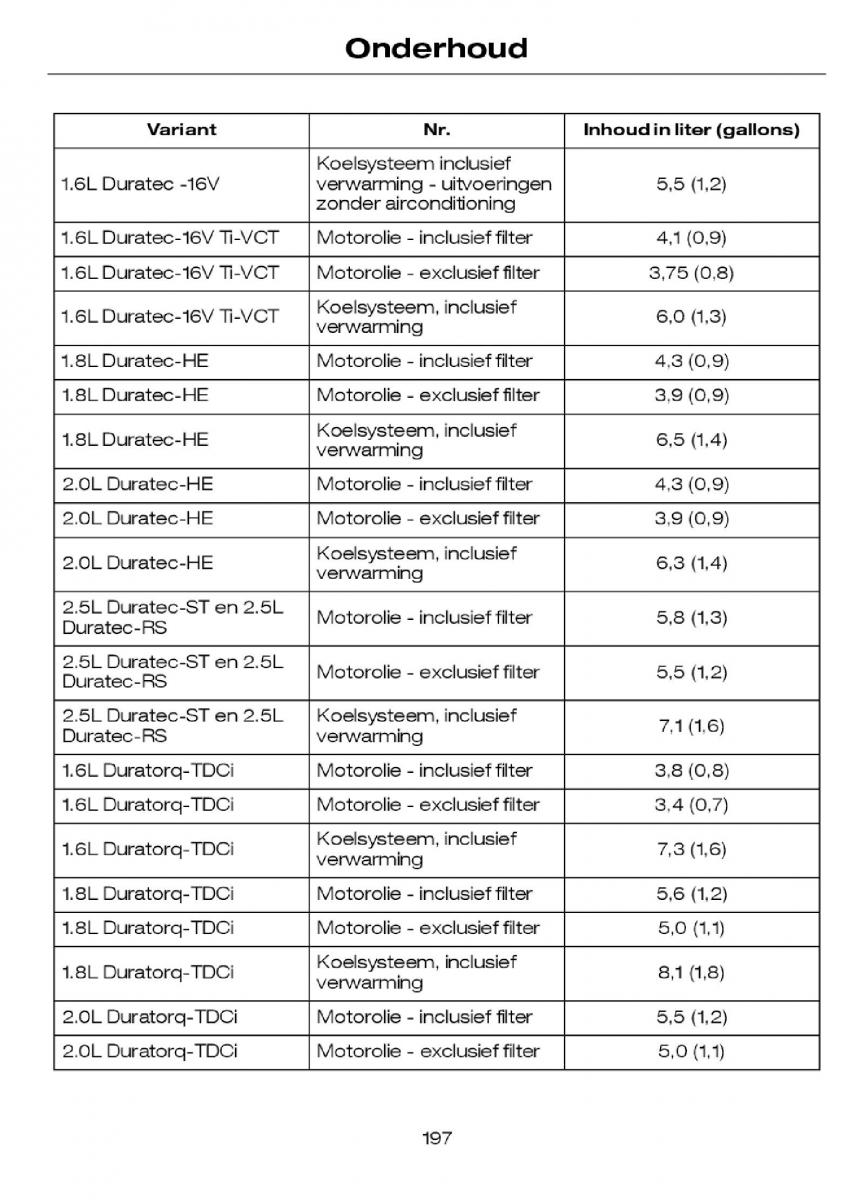 Onderhoud

| Variant | Nr. | Inhoud in liter (gallons) |
|---|---|---|
| 1.6L Duratec -16V | Koelsysteem inclusief verwarming - uitvoeringen zonder airconditioning | 5,5 (1,2) |
| 1.6L Duratec-16V Ti-VCT | Motorolie - inclusief filter | 4,1 (0,9) |
| 1.6L Duratec-16V Ti-VCT | Motorolie - exclusief filter | 3,75 (0,8) |
| 1.6L Duratec-16V Ti-VCT | Koelsysteem, inclusief verwarming | 6,0 (1,3) |
| 1.8L Duratec-HE | Motorolie - inclusief filter | 4,3 (0,9) |
| 1.8L Duratec-HE | Motorolie - exclusief filter | 3,9 (0,9) |
| 1.8L Duratec-HE | Koelsysteem, inclusief verwarming | 6,5 (1,4) |
| 2.0L Duratec-HE | Motorolie - inclusief filter | 4,3 (0,9) |
| 2.0L Duratec-HE | Motorolie - exclusief filter | 3,9 (0,9) |
| 2.0L Duratec-HE | Koelsysteem, inclusief verwarming | 6,3 (1,4) |
| 2.5L Duratec-ST en 2.5L Duratec-RS | Motorolie - inclusief filter | 5,8 (1,3) |
| 2.5L Duratec-ST en 2.5L Duratec-RS | Motorolie - exclusief filter | 5,5 (1,2) |
| 2.5L Duratec-ST en 2.5L Duratec-RS | Koelsysteem, inclusief verwarming | 7,1 (1,6) |
| 1.6L Duratorq-TDCi | Motorolie - inclusief filter | 3,8 (0,8) |
| 1.6L Duratorq-TDCi | Motorolie - exclusief filter | 3,4 (0,7) |
| 1.6L Duratorq-TDCi | Koelsysteem, inclusief verwarming | 7,3 (1,6) |
| 1.8L Duratorq-TDCi | Motorolie - inclusief filter | 5,6 (1,2) |
| 1.8L Duratorq-TDCi | Motorolie - exclusief filter | 5,0 (1,1) |
| 1.8L Duratorq-TDCi | Koelsysteem, inclusief verwarming | 8,1 (1,8) |
| 2.0L Duratorq-TDCi | Motorolie - inclusief filter | 5,5 (1,2) |
| 2.0L Duratorq-TDCi | Motorolie - exclusief filter | 5,0 (1,1) |

197